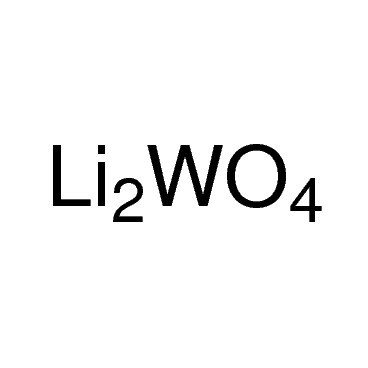 $Li_2WO_4$